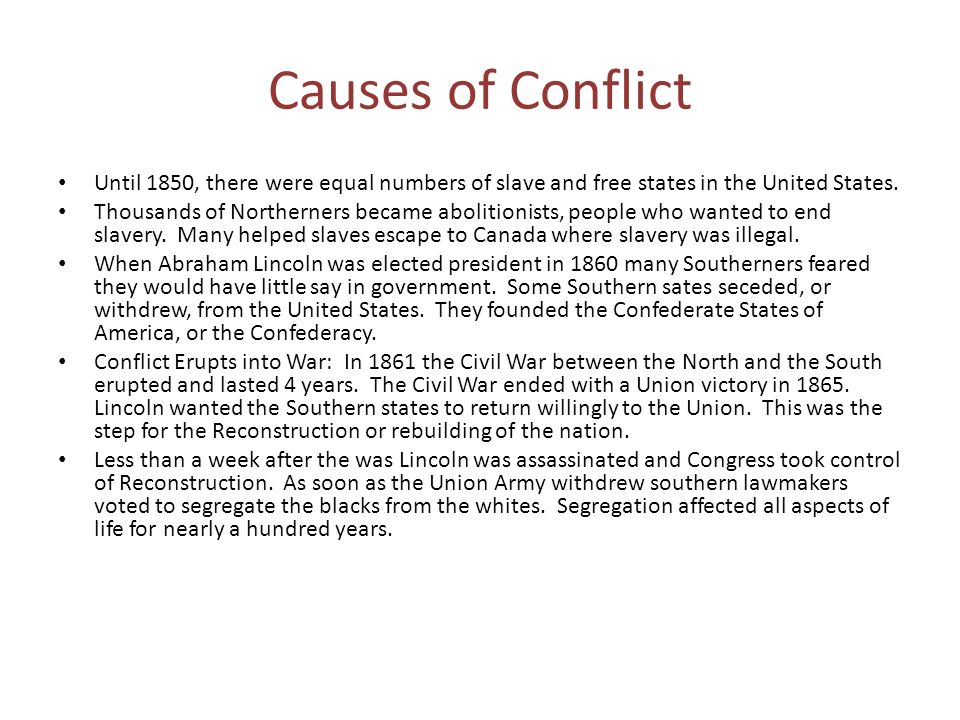 Causes of Conflict

• Until 1850, there were equal numbers of slave and free states in the United States.
• Thousands of Northerners became abolitionists, people who wanted to end slavery. Many helped slaves escape to Canada where slavery was illegal.
• When Abraham Lincoln was elected president in 1860 many Southerners feared they would have little say in government. Some Southern sates seceded, or withdrew, from the United States. They founded the Confederate States of America, or the Confederacy.
• Conflict Erupts into War: In 1861 the Civil War between the North and the South erupted and lasted 4 years. The Civil War ended with a Union victory in 1865. Lincoln wanted the Southern states to return willingly to the Union. This was the step for the Reconstruction or rebuilding of the nation.
• Less than a week after the was Lincoln was assassinated and Congress took control of Reconstruction. As soon as the Union Army withdrew southern lawmakers voted to segregate the blacks from the whites. Segregation affected all aspects of life for nearly a hundred years.